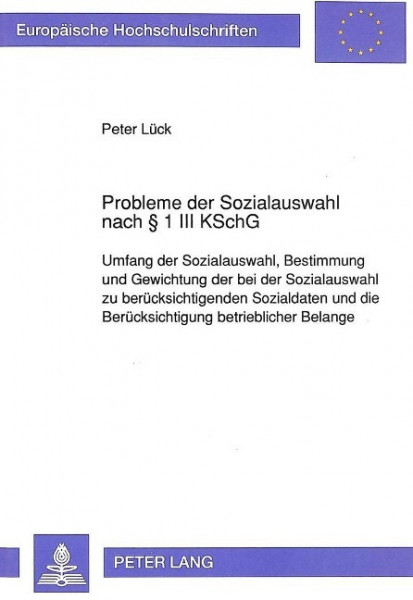 Europäische Hochschulschriften

Peter Lück

Probleme der Sozialauswahl nach § 1 III KSchG

Umfang der Sozialauswahl, Bestimmung und Gewichtung der bei der Sozialauswahl zu berücksichtigenden Sozialdaten und die Berücksichtigung betrieblicher Belange

PETER LANG